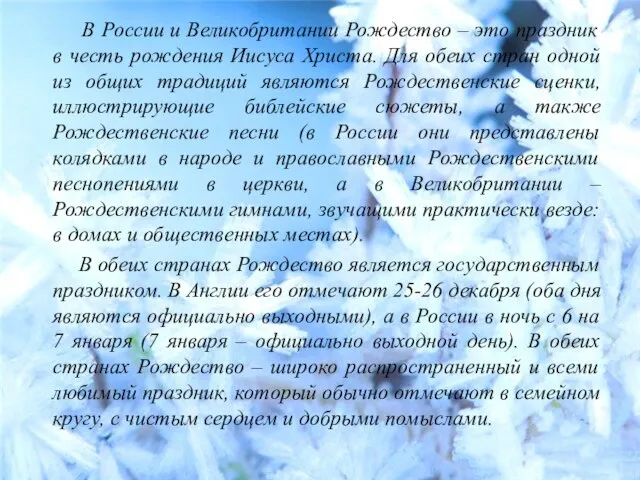 В России и Великобритании Рождество – это праздник в честь рождения Иисуса Христа. Для обеих стран одной из общих традиций являются Рождественские сценки, иллюстрирующие библейские сюжеты, а также Рождественские песни (в России они представлены колядками в народе и православными Рождественскими песнопениями в церкви, а в Великобритании – Рождественскими гимнами, звучащими практически везде: в домах и общественных местах).

В обеих странах Рождество является государственным праздником. В Англии его отмечают 25-26 декабря (оба дня являются официально выходными), а в России в ночь с 6 на 7 января (7 января – официально выходной день). В обеих странах Рождество – широко распространенный и всеми любимый праздник, который обычно отмечают в семейном кругу, с чистым сердцем и добрыми помыслами.